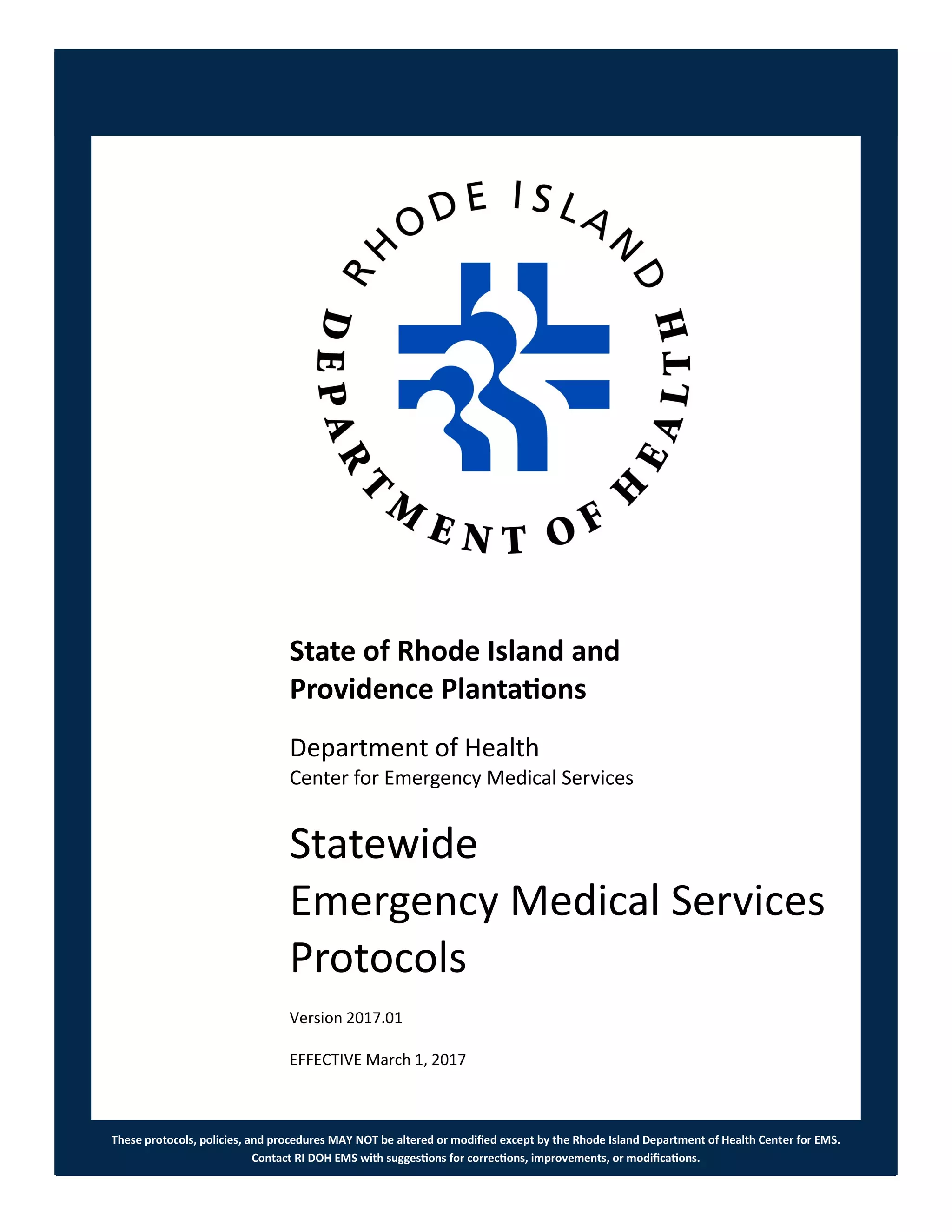 RHODE ISLAND
DEPARTMENT OF HEALTH

State of Rhode Island and Providence Plantations

Department of Health
Center for Emergency Medical Services

Statewide
Emergency Medical Services
Protocols

Version 2017.01

EFFECTIVE March 1, 2017

These protocols, policies, and procedures MAY NOT be altered or modified except by the Rhode Island Department of Health Center for EMS. Contact RI DOH EMS with suggestions for corrections, improvements, or modifications.